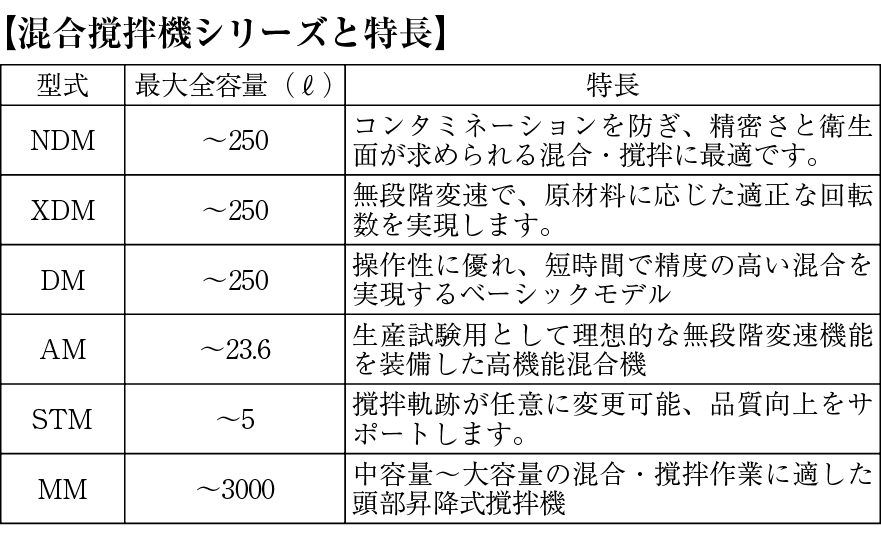 【混合撹拌機シリーズと特長】

| 型式 | 最大全容量（ℓ） | 特長 |
|---|---|---|
| NDM | ～250 | コンタミネーションを防ぎ、精密さと衛生面が求められる混合・撹拌に最適です。 |
| XDM | ～250 | 無段階変速で、原材料に応じた適正な回転数を実現します。 |
| DM | ～250 | 操作性に優れ、短時間で精度の高い混合を実現するベーシックモデル |
| AM | ～23.6 | 生産試験用として理想的な無段階変速機能を装備した高機能混合機 |
| STM | ～5 | 撹拌軌跡が任意に変更可能、品質向上をサポートします。 |
| MM | ～3000 | 中容量～大容量の混合・撹拌作業に適した頭部昇降式撹拌機 |